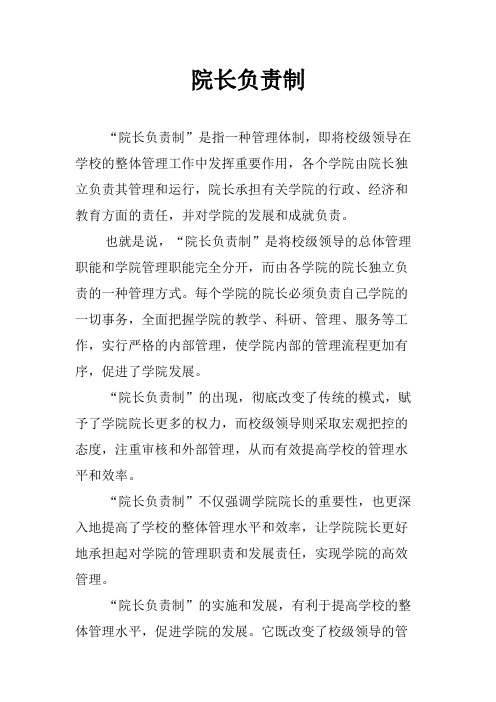 院长负责制

“院长负责制”是指一种管理体制，即将校级领导在学校的整体管理工作中发挥重要作用，各个学院由院长独立负责其管理和运行，院长承担有关学院的行政、经济和教育方面的责任，并对学院的发展和成就负责。

也就是说，“院长负责制”是将校级领导的总体管理职能和学院管理职能完全分开，而由各学院的院长独立负责的一种管理方式。每个学院的院长必须负责自己学院的一切事务，全面把握学院的教学、科研、管理、服务等工作，实行严格的内部管理，使学院内部的管理流程更加有序，促进了学院发展。

“院长负责制”的出现，彻底改变了传统的模式，赋予了学院院长更多的权力，而校级领导则采取宏观把控的态度，注重审核和外部管理，从而有效提高学校的管理水平和效率。

“院长负责制”不仅强调学院院长的重要性，也更深入地提高了学校的整体管理水平和效率，让学院院长更好地承担起对学院的管理职责和发展责任，实现学院的高效管理。

“院长负责制”的实施和发展，有利于提高学校的整体管理水平，促进学院的发展。它既改变了校级领导的管